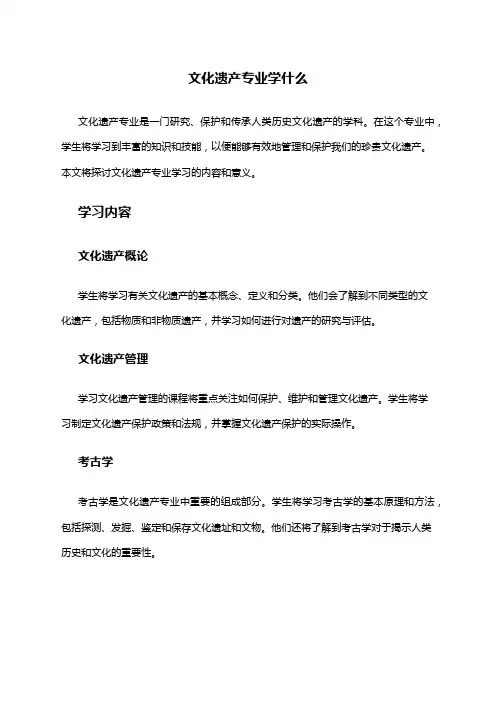 文化遗产专业学什么

文化遗产专业是一门研究、保护和传承人类历史文化遗产的学科。在这个专业中，学生将学习到丰富的知识和技能，以便能够有效地管理和保护我们的珍贵文化遗产。本文将探讨文化遗产专业学习的内容和意义。

学习内容

文化遗产概论

学生将学习有关文化遗产的基本概念、定义和分类。他们会了解到不同类型的文化遗产，包括物质和非物质遗产，并学习如何进行对遗产的研究与评估。

文化遗产管理

学习文化遗产管理的课程将重点关注如何保护、维护和管理文化遗产。学生将学习制定文化遗产保护政策和法规，并掌握文化遗产保护的实际操作。

考古学

考古学是文化遗产专业中重要的组成部分。学生将学习考古学的基本原理和方法，包括探测、发掘、鉴定和保存文化遗址和文物。他们还将了解到考古学对于揭示人类历史和文化的重要性。